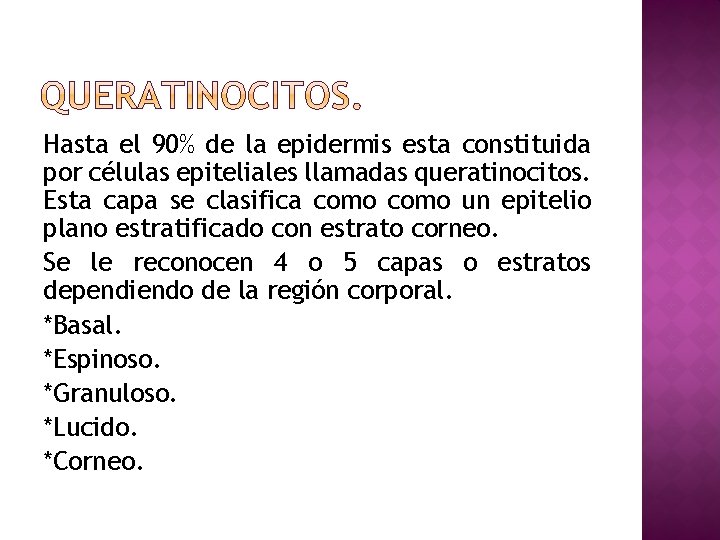 QUERATINOCITOS.

Hasta el 90% de la epidermis esta constituida por células epiteliales llamadas queratinocitos. Esta capa se clasifica como como un epitelio plano estratificado con estrato corneo.

Se le reconocen 4 o 5 capas o estratos dependiendo de la región corporal.

*Basal.

*Espinoso.

*Granuloso.

*Lucido.

*Corneo.